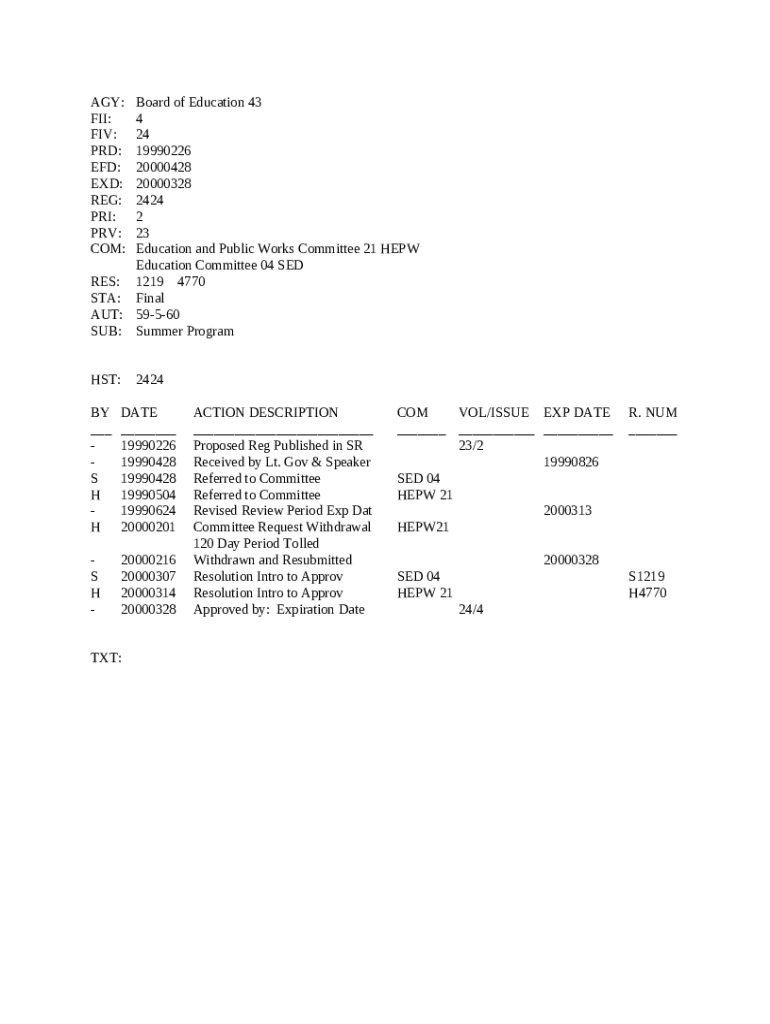 AGY: Board of Education 43
FII: 4
FIV: 24
PRD: 19990226
EFD: 20000428
EXD: 20000328
REG: 2424
PRI: 2
PRV: 23
COM: Education and Public Works Committee 21 HEPW
Education Committee 04 SED
RES: 1219 4770
STA: Final
AUT: 59-5-60
SUB: Summer Program

HST: 2424

| BY | DATE | ACTION DESCRIPTION | COM | VOL/ISSUE | EXP DATE | R. NUM |
|---|---|---|---|---|---|---|
| - | 19990226 | Proposed Reg Published in SR | | 23/2 | | |
| - | 19990428 | Received by Lt. Gov & Speaker | | | 19990826 | |
| S | 19990428 | Referred to Committee | SED 04 | | | |
| H | 19990504 | Referred to Committee | HEPW 21 | | | |
| - | 19990624 | Revised Review Period Exp Dat | | | 2000313 | |
| H | 20000201 | Committee Request Withdrawal 120 Day Period Tolled | HEPW21 | | | |
| - | 20000216 | Withdrawn and Resubmitted | | | 20000328 | |
| S | 20000307 | Resolution Intro to Approv | SED 04 | | | S1219 |
| H | 20000314 | Resolution Intro to Approv | HEPW 21 | | | H4770 |
| - | 20000328 | Approved by: Expiration Date | | 24/4 | | |

TXT: